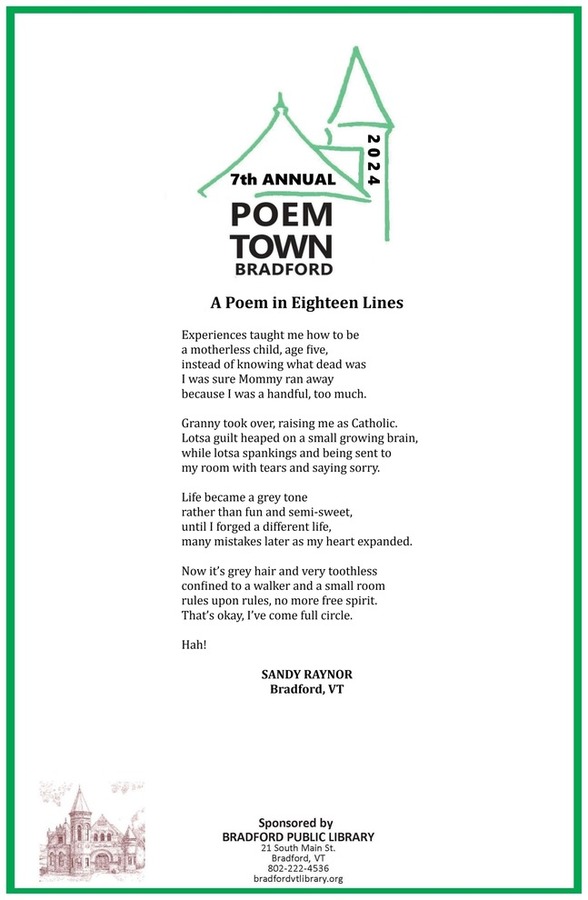 7th ANNUAL
2024
POEM
TOWN
BRADFORD

A Poem in Eighteen Lines

Experiences taught me how to be
a motherless child, age five,
instead of knowing what dead was
I was sure Mommy ran away
because I was a handful, too much.

Granny took over, raising me as Catholic.
Lotsa guilt heaped on a small growing brain,
while lotsa spankings and being sent to
my room with tears and saying sorry.

Life became a grey tone
rather than fun and semi-sweet,
until I forged a different life,
many mistakes later as my heart expanded.

Now it's grey hair and very toothless
confined to a walker and a small room
rules upon rules, no more free spirit.
That's okay, I've come full circle.

Hah!

SANDY RAYNOR
Bradford, VT

Sponsored by
BRADFORD PUBLIC LIBRARY
21 South Main St.
Bradford, VT
802-222-4536
bradfordvtlibrary.org